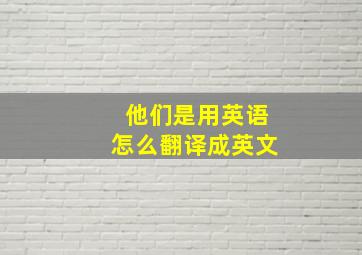 他们是用英语
怎么翻译成英文